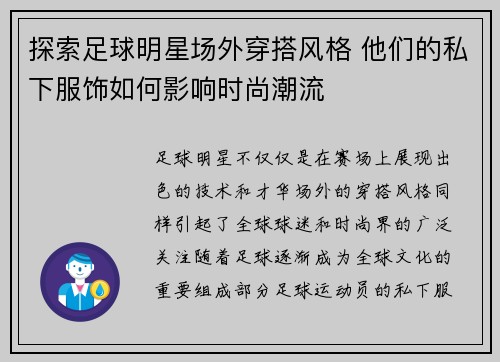 探索足球明星场外穿搭风格 他们的私下服饰如何影响时尚潮流

足球明星不仅仅是在赛场上展现出色的技术和才华场外的穿搭风格同样引起了全球球迷和时尚界的广泛关注随着足球逐渐成为全球文化的重要组成部分足球运动员的私下服